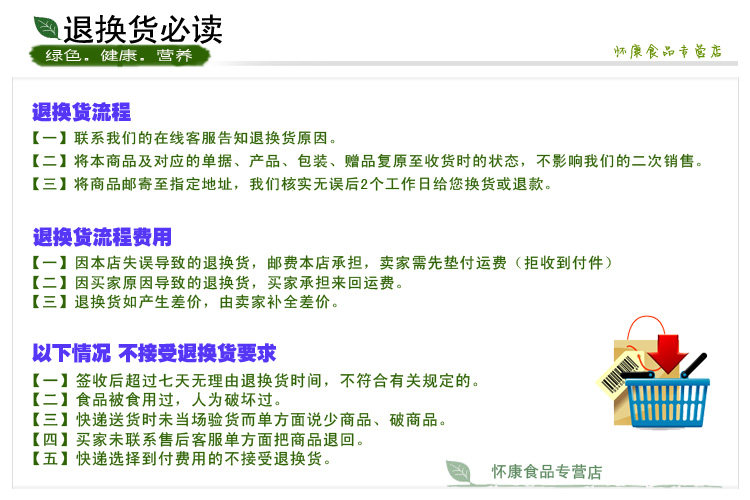 退换货必读

绿色。健康。营养

怀康食品专营店

退换货流程

【一】联系我们的在线客服告知退换货原因。

【二】将本商品及对应的单据、产品、包装、赠品复原至收货时的状态，不影响我们的二次销售。

【三】将商品邮寄至指定地址，我们核实无误后2个工作日给您换货或退款。

退换货流程费用

【一】因本店失误导致的退换货，邮费本店承担，卖家需先垫付运费（拒收到付件）

【二】因买家原因导致的退换货，买家承担来回运费。

【三】退换货如产生差价，由卖家补全差价。

以下情况 不接受退换货要求

【一】签收后超过七天无理由退换货时间，不符合有关规定的。

【二】食品被食用过，人为破坏过。

【三】快递送货时未当场验货而单方面说少商品、破商品。

【四】买家未联系售后客服单方面把商品退回。

【五】快递选择到付费用的不接受退换货。

怀康食品专营店